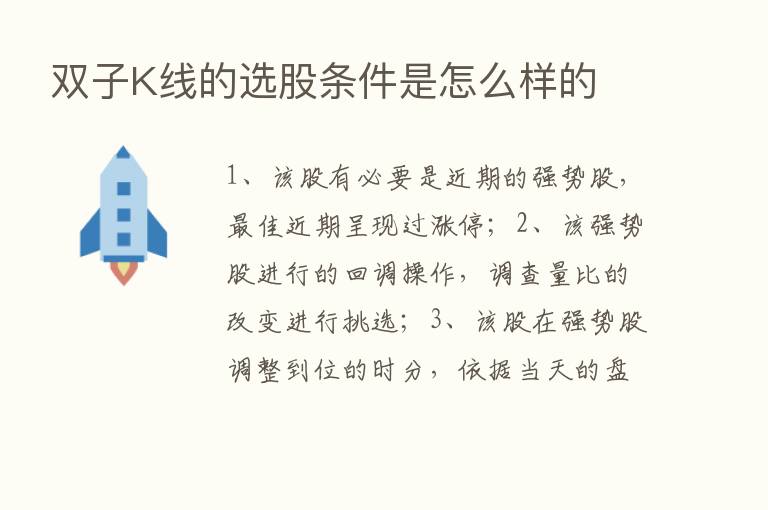 双子K线的选股条件是怎么样的

1、该股有必要是近期的强势股，最佳近期呈现过涨停；2、该强势股进行的回调操作，调查量比的改变进行挑选；3、该股在强势股调整到位的时分，依据当天的盘